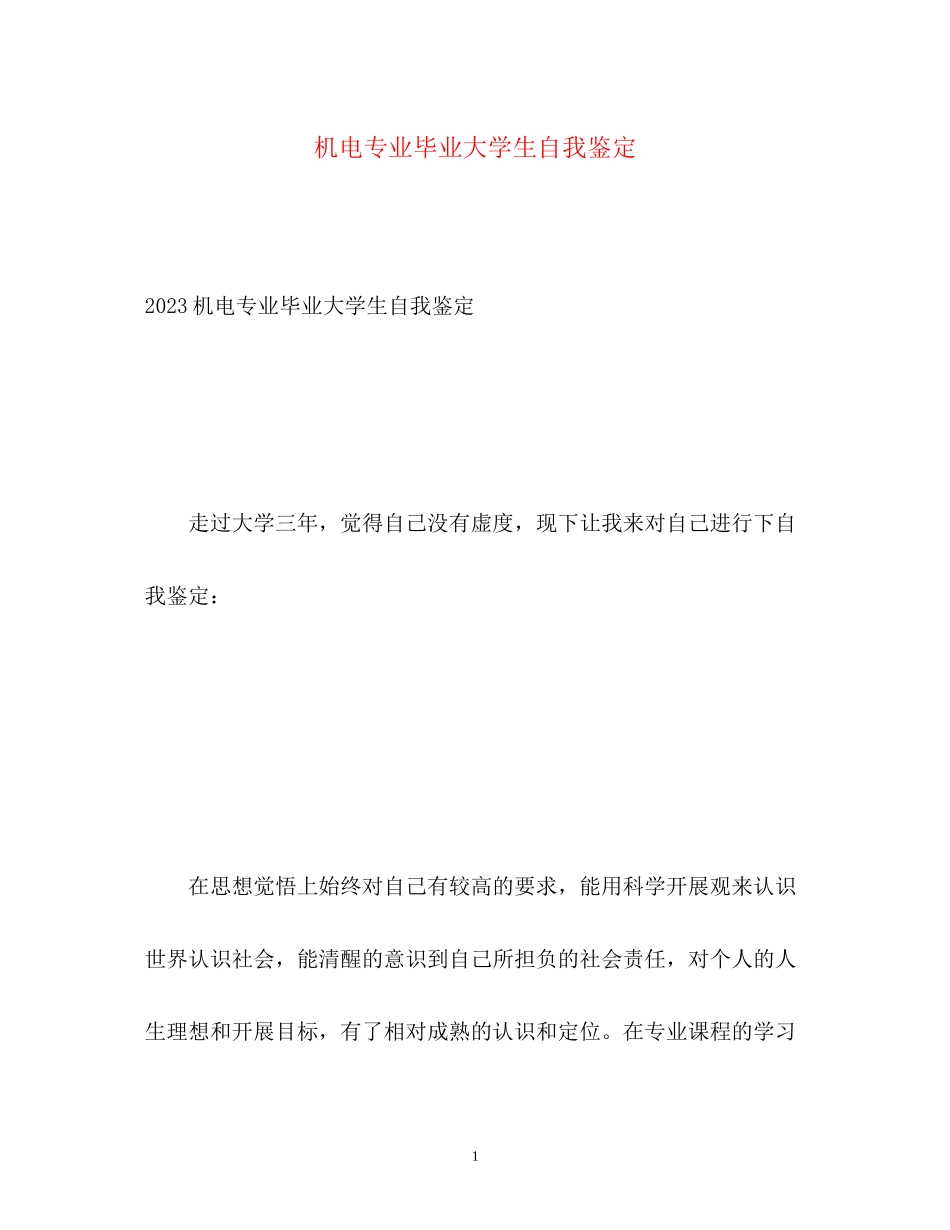 机电专业毕业大学生自我鉴定

2023机电专业毕业大学生自我鉴定

走过大学三年，觉得自己没有虚度，现下让我来对自己进行下自我鉴定：

在思想觉悟上始终对自己有较高的要求，能用科学开展观来认识世界认识社会，能清醒的意识到自己所担负的社会责任，对个人的人生理想和开展目标，有了相对成熟的认识和定位。在专业课程的学习

1